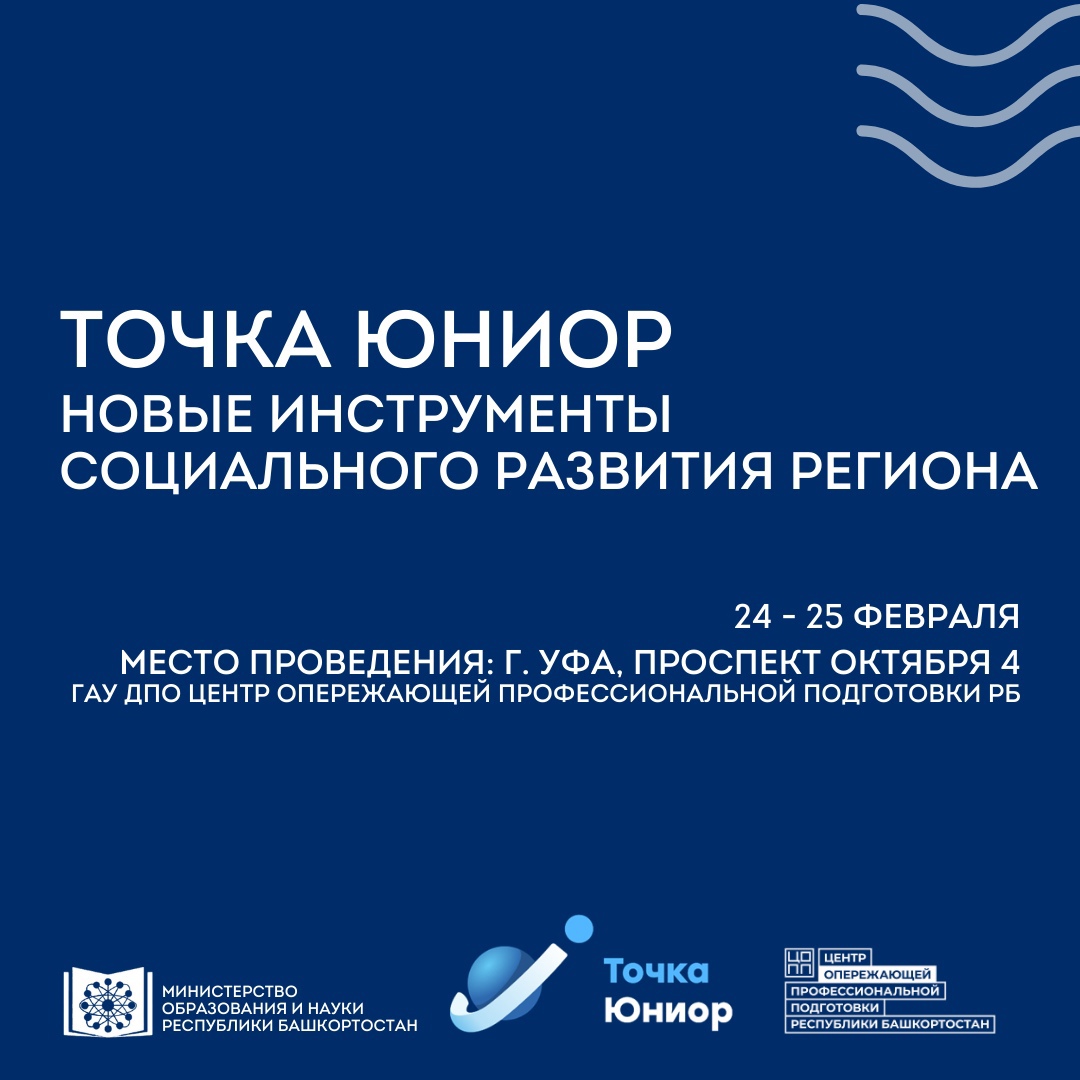 ТОЧКА ЮНИОР
НОВЫЕ ИНСТРУМЕНТЫ СОЦИАЛЬНОГО РАЗВИТИЯ РЕГИОНА

24 - 25 ФЕВРАЛЯ
МЕСТО ПРОВЕДЕНИЯ: Г. УФА, ПРОСПЕКТ ОКТЯБРЯ 4
ГАУ ДПО ЦЕНТР ОПЕРЕЖАЮЩЕЙ ПРОФЕССИОНАЛЬНОЙ ПОДГОТОВКИ РБ

МИНИСТЕРСТВО ОБРАЗОВАНИЯ И НАУКИ РЕСПУБЛИКИ БАШКОРТОСТАН

Точка Юниор

ЦОПП
ЦЕНТР ОПЕРЕЖАЮЩЕЙ ПРОФЕССИОНАЛЬНОЙ ПОДГОТОВКИ РЕСПУБЛИКИ БАШКОРТОСТАН